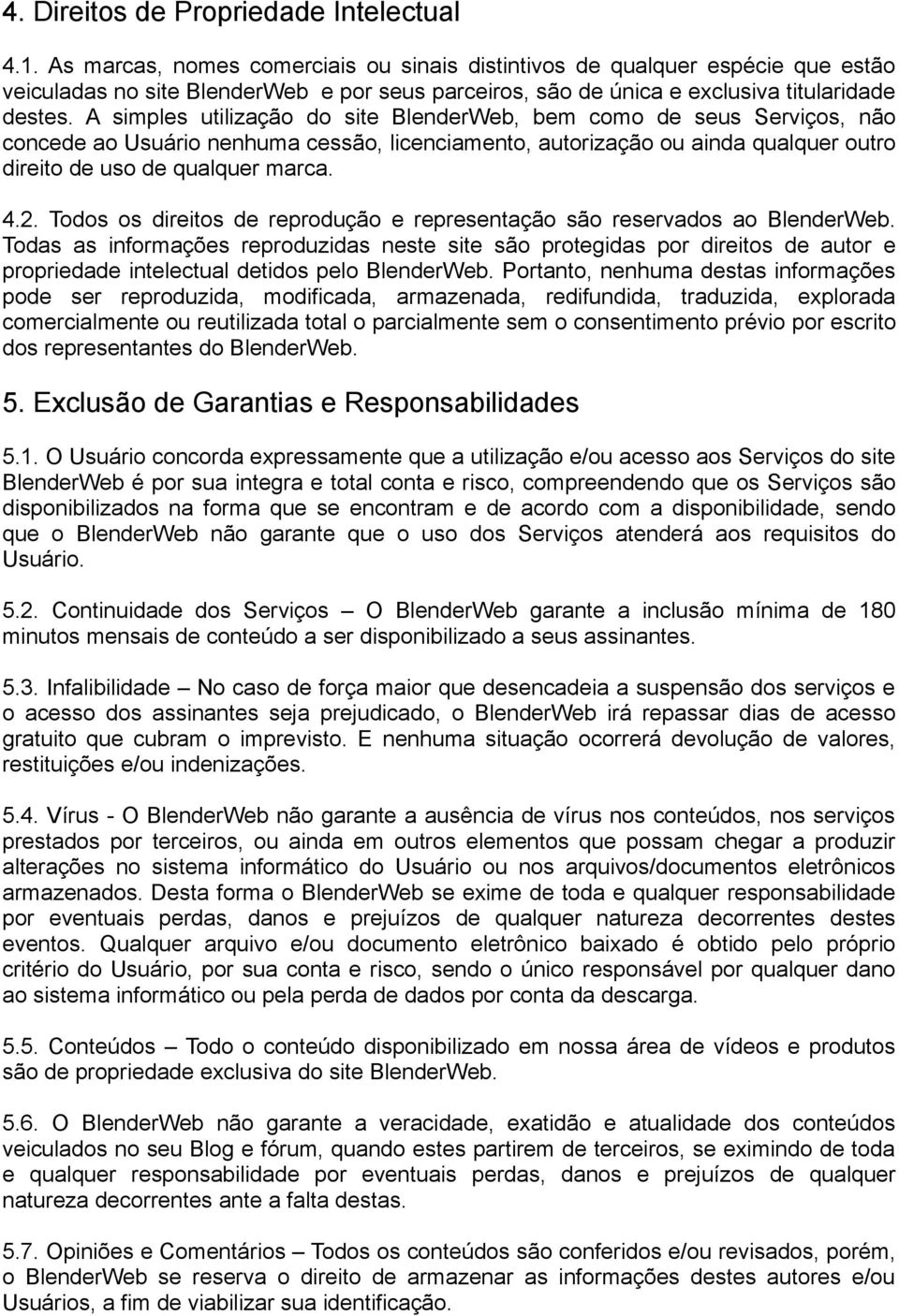 4. Direitos de Propriedade Intelectual

4.1. As marcas, nomes comerciais ou sinais distintivos de qualquer espécie que estão veiculadas no site BlenderWeb e por seus parceiros, são de única e exclusiva titularidade destes. A simples utilização do site BlenderWeb, bem como de seus Serviços, não concede ao Usuário nenhuma cessão, licenciamento, autorização ou ainda qualquer outro direito de uso de qualquer marca.

4.2. Todos os direitos de reprodução e representação são reservados ao BlenderWeb. Todas as informações reproduzidas neste site são protegidas por direitos de autor e propriedade intelectual detidos pelo BlenderWeb. Portanto, nenhuma destas informações pode ser reproduzida, modificada, armazenada, redifundida, traduzida, explorada comercialmente ou reutilizada total o parcialmente sem o consentimento prévio por escrito dos representantes do BlenderWeb.

5. Exclusão de Garantias e Responsabilidades

5.1. O Usuário concorda expressamente que a utilização e/ou acesso aos Serviços do site BlenderWeb é por sua integra e total conta e risco, compreendendo que os Serviços são disponibilizados na forma que se encontram e de acordo com a disponibilidade, sendo que o BlenderWeb não garante que o uso dos Serviços atenderá aos requisitos do Usuário.

5.2. Continuidade dos Serviços – O BlenderWeb garante a inclusão mínima de 180 minutos mensais de conteúdo a ser disponibilizado a seus assinantes.

5.3. Infalibilidade – No caso de força maior que desencadeia a suspensão dos serviços e o acesso dos assinantes seja prejudicado, o BlenderWeb irá repassar dias de acesso gratuito que cubram o imprevisto. E nenhuma situação ocorrerá devolução de valores, restituições e/ou indenizações.

5.4. Vírus - O BlenderWeb não garante a ausência de vírus nos conteúdos, nos serviços prestados por terceiros, ou ainda em outros elementos que possam chegar a produzir alterações no sistema informático do Usuário ou nos arquivos/documentos eletrônicos armazenados. Desta forma o BlenderWeb se exime de toda e qualquer responsabilidade por eventuais perdas, danos e prejuízos de qualquer natureza decorrentes destes eventos. Qualquer arquivo e/ou documento eletrônico baixado é obtido pelo próprio critério do Usuário, por sua conta e risco, sendo o único responsável por qualquer dano ao sistema informático ou pela perda de dados por conta da descarga.

5.5. Conteúdos – Todo o conteúdo disponibilizado em nossa área de vídeos e produtos são de propriedade exclusiva do site BlenderWeb.

5.6. O BlenderWeb não garante a veracidade, exatidão e atualidade dos conteúdos veiculados no seu Blog e fórum, quando estes partirem de terceiros, se eximindo de toda e qualquer responsabilidade por eventuais perdas, danos e prejuízos de qualquer natureza decorrentes ante a falta destas.

5.7. Opiniões e Comentários – Todos os conteúdos são conferidos e/ou revisados, porém, o BlenderWeb se reserva o direito de armazenar as informações destes autores e/ou Usuários, a fim de viabilizar sua identificação.